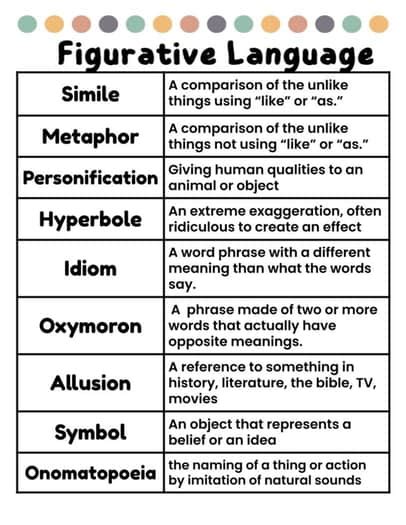 Figurative Language

| | |
|---|---|
| Simile | A comparison of the unlike things using “like” or “as.” |
| Metaphor | A comparison of the unlike things not using “like” or “as.” |
| Personification | Giving human qualities to an animal or object |
| Hyperbole | An extreme exaggeration, often ridiculous to create an effect |
| Idiom | A word phrase with a different meaning than what the words say. |
| Oxymoron | A phrase made of two or more words that actually have opposite meanings. |
| Allusion | A reference to something in history, literature, the bible, TV, movies |
| Symbol | An object that represents a belief or an idea |
| Onomatopoeia | the naming of a thing or action by imitation of natural sounds |